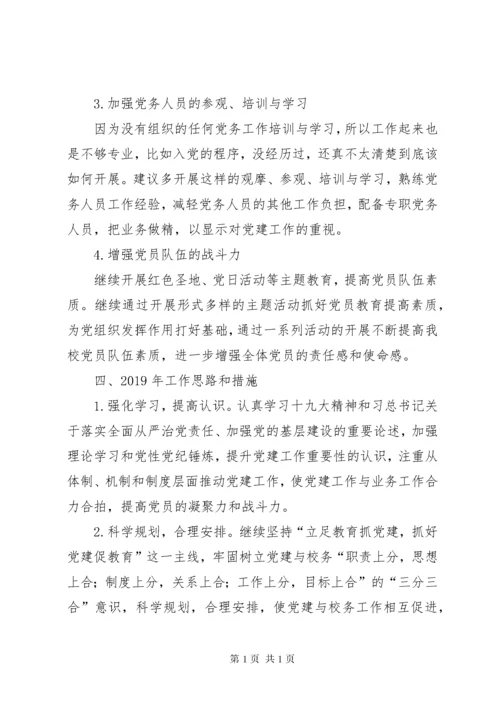 3.加强党务人员的参观、培训与学习

因为没有组织的任何党务工作培训与学习，所以工作起来也是不够专业，比如入党的程序，没经历过，还真不太清楚到底该如何开展。建议多开展这样的观摩、参观、培训与学习，熟练党务人员工作经验，减轻党务人员的其他工作负担，配备专职党务人员，把业务做精，以显示对党建工作的重视。

4.增强党员队伍的战斗力

继续开展红色圣地、党日活动等主题教育，提高党员队伍素质。继续通过开展形式多样的主题活动抓好党员教育提高素质，为党组织发挥作用打好基础，通过一系列活动的开展不断提高我校党员队伍素质，进一步增强全体党员的责任感和使命感。

四、2019年工作思路和措施

1.强化学习，提高认识。认真学习十九大精神和习总书记关于落实全面从严治党责任、加强党的基层建设的重要论述，加强理论学习和党性党纪锤炼，提升党建工作重要性的认识，注重从体制、机制和制度层面推动党建工作，使党建工作与业务工作合力合拍，提高党员的凝聚力和战斗力。

2.科学规划，合理安排。继续坚持“立足教育抓党建，抓好党建促教育”这一主线，牢固树立党建与校务“职责上分，思想上合；制度上分，关系上合；工作上分，目标上合”的“三分三合”意识，科学规划，合理安排，使党建与校务工作相互促进，

第1页 共1页